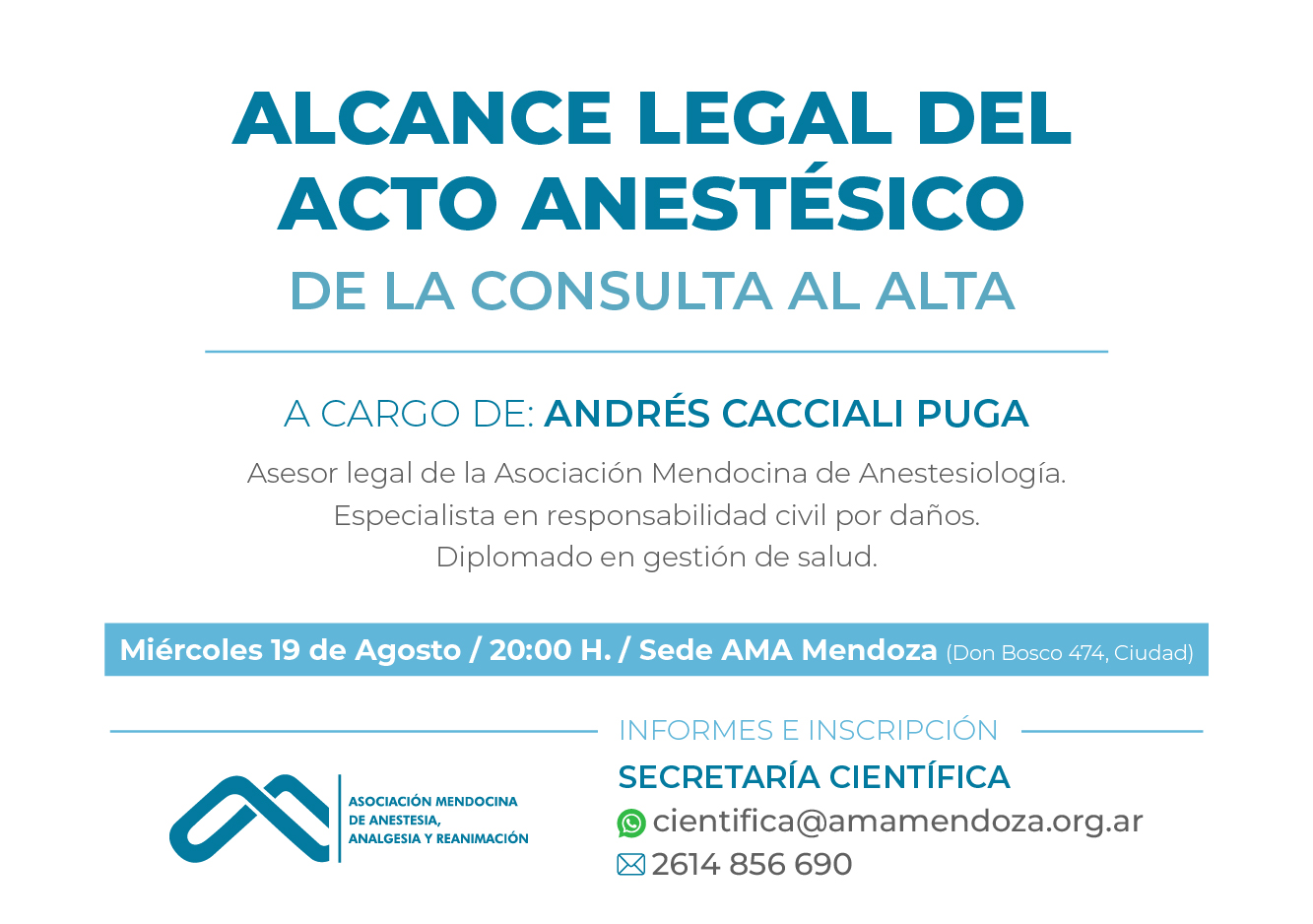 ALCANCE LEGAL DEL ACTO ANESTÉSICO

DE LA CONSULTA AL ALTA

A CARGO DE: ANDRÉS CACCIALI PUGA

Asesor legal de la Asociación Mendocina de Anestesiología.
Especialista en responsabilidad civil por daños.
Diplomado en gestión de salud.

Miércoles 19 de Agosto / 20:00 H. / Sede AMA Mendoza (Don Bosco 474, Ciudad)

ASOCIACIÓN MENDOCINA
DE ANESTESIA,
ANALGESIA Y REANIMACIÓN

INFORMES E INSCRIPCIÓN

SECRETARÍA CIENTÍFICA

cientifica@amamendoza.org.ar

2614 856 690